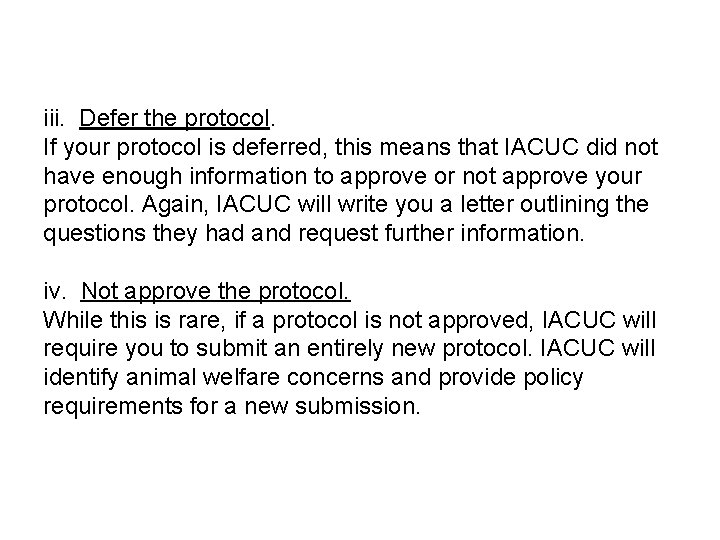 iii. Defer the protocol.

If your protocol is deferred, this means that IACUC did not have enough information to approve or not approve your protocol. Again, IACUC will write you a letter outlining the questions they had and request further information.

iv. Not approve the protocol.

While this is rare, if a protocol is not approved, IACUC will require you to submit an entirely new protocol. IACUC will identify animal welfare concerns and provide policy requirements for a new submission.